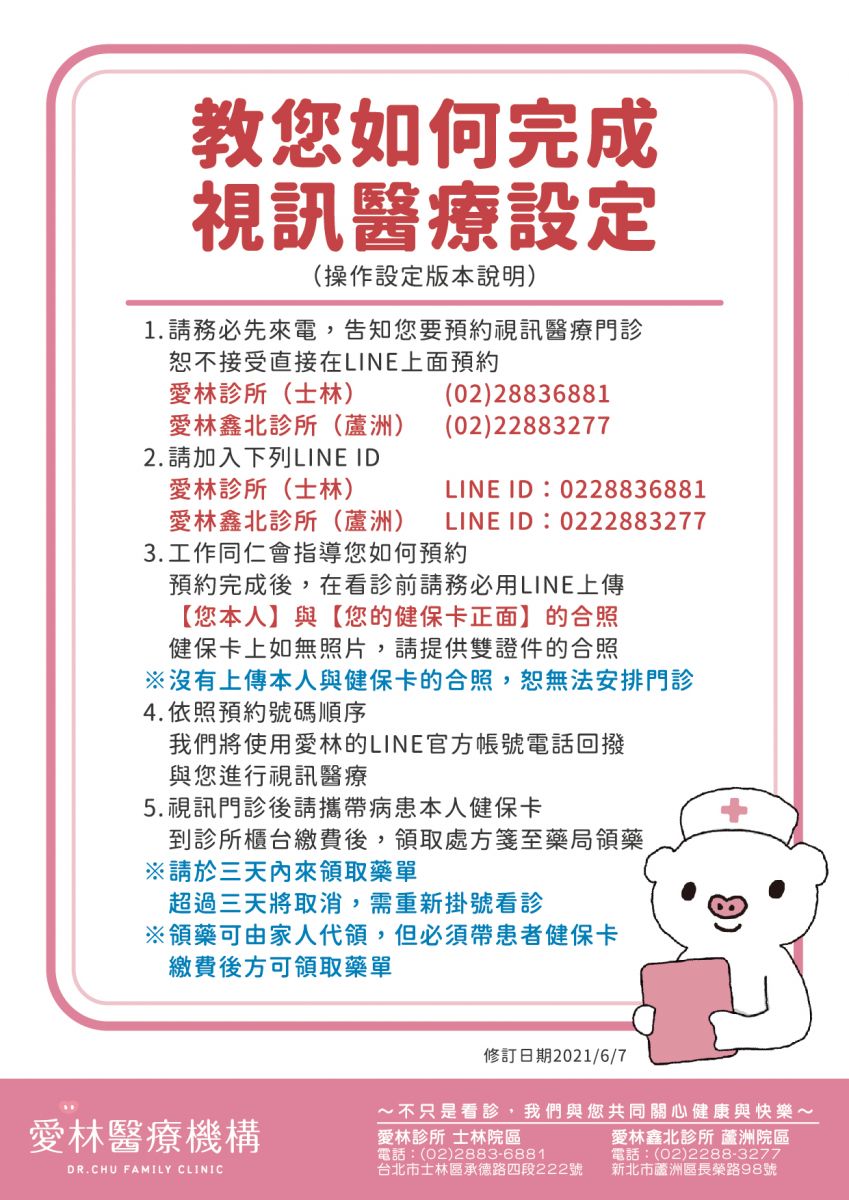 教您如何完成
視訊醫療設定
(操作設定版本說明)

1. 請務必先來電，告知您要預約視訊醫療門診
恕不接受直接在LINE上面預約
愛林診所（士林） (02)28836881
愛林鑫北診所（蘆洲） (02)22883277

2. 請加入下列LINE ID
愛林診所（士林） LINE ID：0228836881
愛林鑫北診所（蘆洲） LINE ID：0222883277

3. 工作同仁會指導您如何預約
預約完成後，在看診前請務必用LINE上傳
【您本人】與【您的健保卡正面】的合照
健保卡上如無照片，請提供雙證件的合照
※沒有上傳本人與健保卡的合照，恕無法安排門診

4. 依照預約號碼順序
我們將使用愛林的LINE官方帳號電話回撥
與您進行視訊醫療

5. 視訊門診後請攜帶病患本人健保卡
到診所櫃台繳費後，領取處方箋至藥局領藥
※請於三天內來領取藥單
超過三天將取消，需重新掛號看診
※領藥可由家人代領，但必須帶患者健保卡
繳費後方可領取藥單

修訂日期2021/6/7

愛林醫療機構
DR.CHU FAMILY CLINIC

～不只是看診，我們與您共同關心健康與快樂～
愛林診所 士林院區
電話：(02)2883-6881
台北市士林區承德路四段222號
愛林鑫北診所 蘆洲院區
電話：(02)2288-3277
新北市蘆洲區長榮路98號